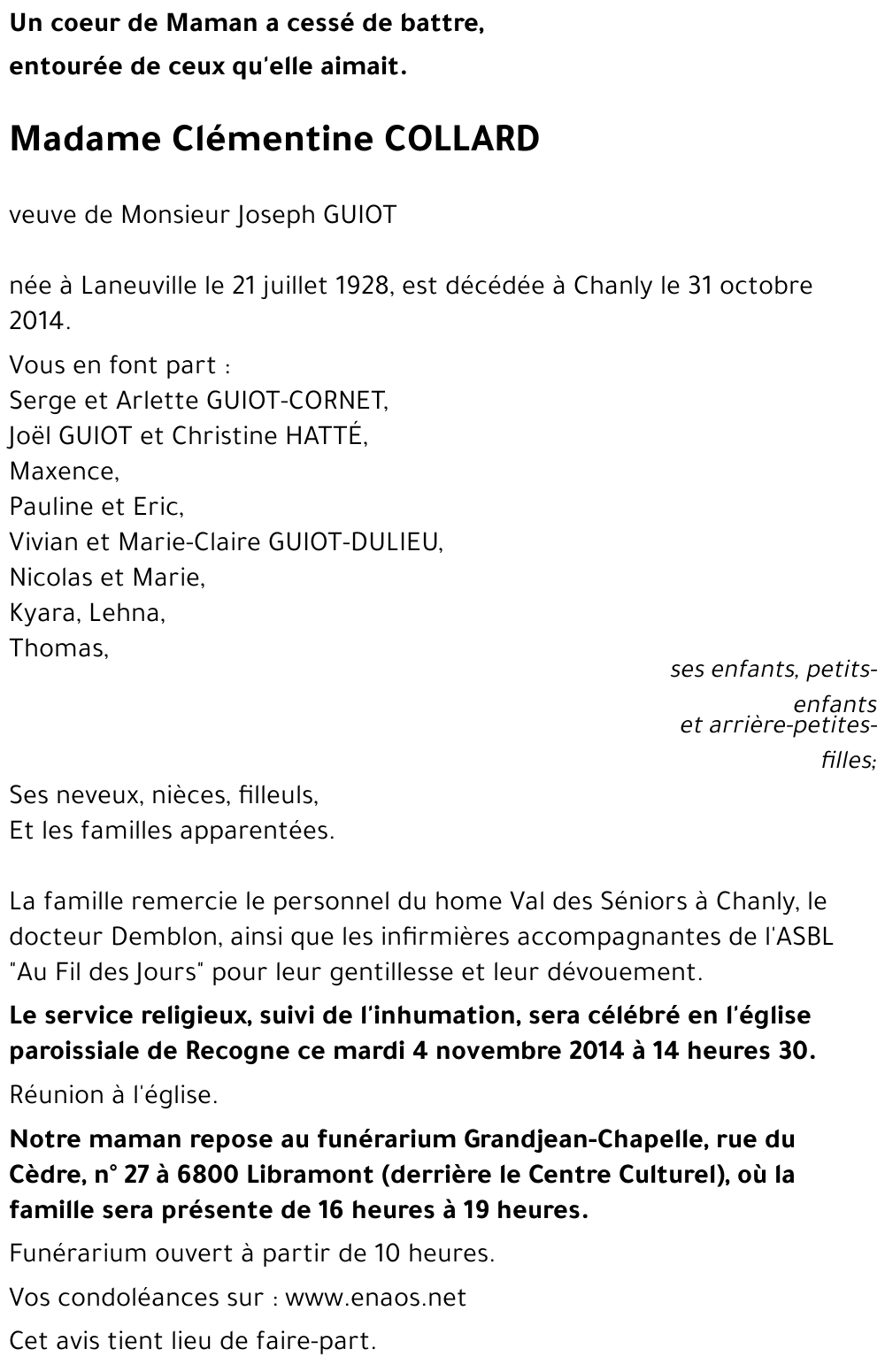 Un coeur de Maman a cessé de battre,
entourée de ceux qu'elle aimait.

Madame Clémentine COLLARD

veuve de Monsieur Joseph GUIOT

née à Laneuville le 21 juillet 1928, est décédée à Chanly le 31 octobre 2014.

Vous en font part :
Serge et Arlette GUIOT-CORNET,
Joël GUIOT et Christine HATTÉ,
Maxence,
Pauline et Eric,
Vivian et Marie-Claire GUIOT-DULIEU,
Nicolas et Marie,
Kyara, Lehna,
Thomas,

ses enfants, petits-enfants
et arrière-petites-filles;

Ses neveux, nièces, filleuls,
Et les familles apparentées.

La famille remercie le personnel du home Val des Séniors à Chanly, le docteur Demblon, ainsi que les infirmières accompagnantes de l'ASBL "Au Fil des Jours" pour leur gentillesse et leur dévouement.

Le service religieux, suivi de l'inhumation, sera célébré en l'église paroissiale de Recogne ce mardi 4 novembre 2014 à 14 heures 30.

Réunion à l'église.

Notre maman repose au funérarium Grandjean-Chapelle, rue du Cèdre, n° 27 à 6800 Libramont (derrière le Centre Culturel), où la famille sera présente de 16 heures à 19 heures.

Funérarium ouvert à partir de 10 heures.

Vos condoléances sur : www.enaos.net

Cet avis tient lieu de faire-part.